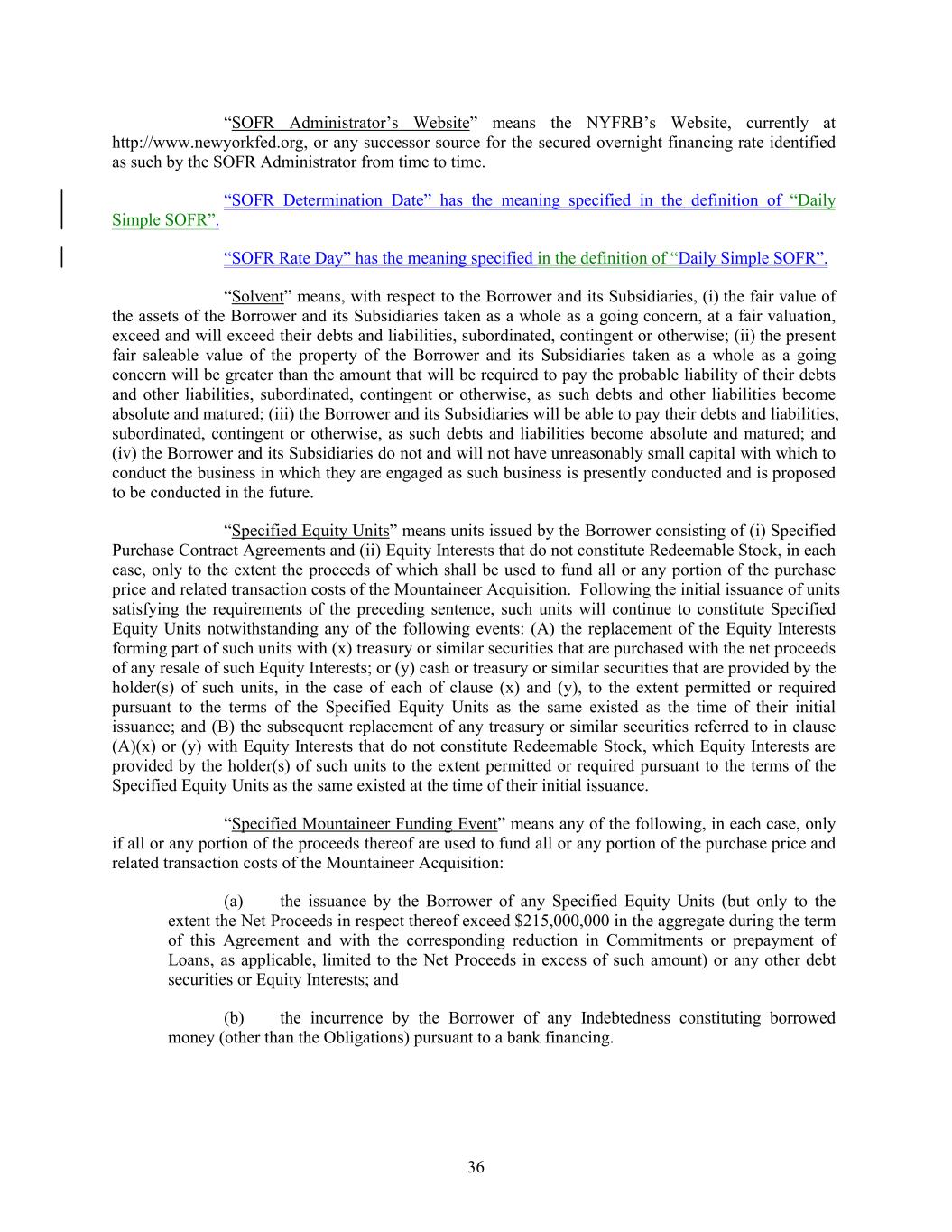 “SOFR Administrator’s Website” means the NYFRB’s Website, currently at http://www.newyorkfed.org, or any successor source for the secured overnight financing rate identified as such by the SOFR Administrator from time to time.

“SOFR Determination Date” has the meaning specified in the definition of “Daily Simple SOFR”.

“SOFR Rate Day” has the meaning specified in the definition of “Daily Simple SOFR”.

“Solvent” means, with respect to the Borrower and its Subsidiaries, (i) the fair value of the assets of the Borrower and its Subsidiaries taken as a whole as a going concern, at a fair valuation, exceed and will exceed their debts and liabilities, subordinated, contingent or otherwise; (ii) the present fair saleable value of the property of the Borrower and its Subsidiaries taken as a whole as a going concern will be greater than the amount that will be required to pay the probable liability of their debts and other liabilities, subordinated, contingent or otherwise, as such debts and other liabilities become absolute and matured; (iii) the Borrower and its Subsidiaries will be able to pay their debts and liabilities, subordinated, contingent or otherwise, as such debts and liabilities become absolute and matured; and (iv) the Borrower and its Subsidiaries do not and will not have unreasonably small capital with which to conduct the business in which they are engaged as such business is presently conducted and is proposed to be conducted in the future.

“Specified Equity Units” means units issued by the Borrower consisting of (i) Specified Purchase Contract Agreements and (ii) Equity Interests that do not constitute Redeemable Stock, in each case, only to the extent the proceeds of which shall be used to fund all or any portion of the purchase price and related transaction costs of the Mountaineer Acquisition. Following the initial issuance of units satisfying the requirements of the preceding sentence, such units will continue to constitute Specified Equity Units notwithstanding any of the following events: (A) the replacement of the Equity Interests forming part of such units with (x) treasury or similar securities that are purchased with the net proceeds of any resale of such Equity Interests; or (y) cash or treasury or similar securities that are provided by the holder(s) of such units, in the case of each of clause (x) and (y), to the extent permitted or required pursuant to the terms of the Specified Equity Units as the same existed as the time of their initial issuance; and (B) the subsequent replacement of any treasury or similar securities referred to in clause (A)(x) or (y) with Equity Interests that do not constitute Redeemable Stock, which Equity Interests are provided by the holder(s) of such units to the extent permitted or required pursuant to the terms of the Specified Equity Units as the same existed at the time of their initial issuance.

“Specified Mountaineer Funding Event” means any of the following, in each case, only if all or any portion of the proceeds thereof are used to fund all or any portion of the purchase price and related transaction costs of the Mountaineer Acquisition:

(a) the issuance by the Borrower of any Specified Equity Units (but only to the extent the Net Proceeds in respect thereof exceed $215,000,000 in the aggregate during the term of this Agreement and with the corresponding reduction in Commitments or prepayment of Loans, as applicable, limited to the Net Proceeds in excess of such amount) or any other debt securities or Equity Interests; and

(b) the incurrence by the Borrower of any Indebtedness constituting borrowed money (other than the Obligations) pursuant to a bank financing.

36